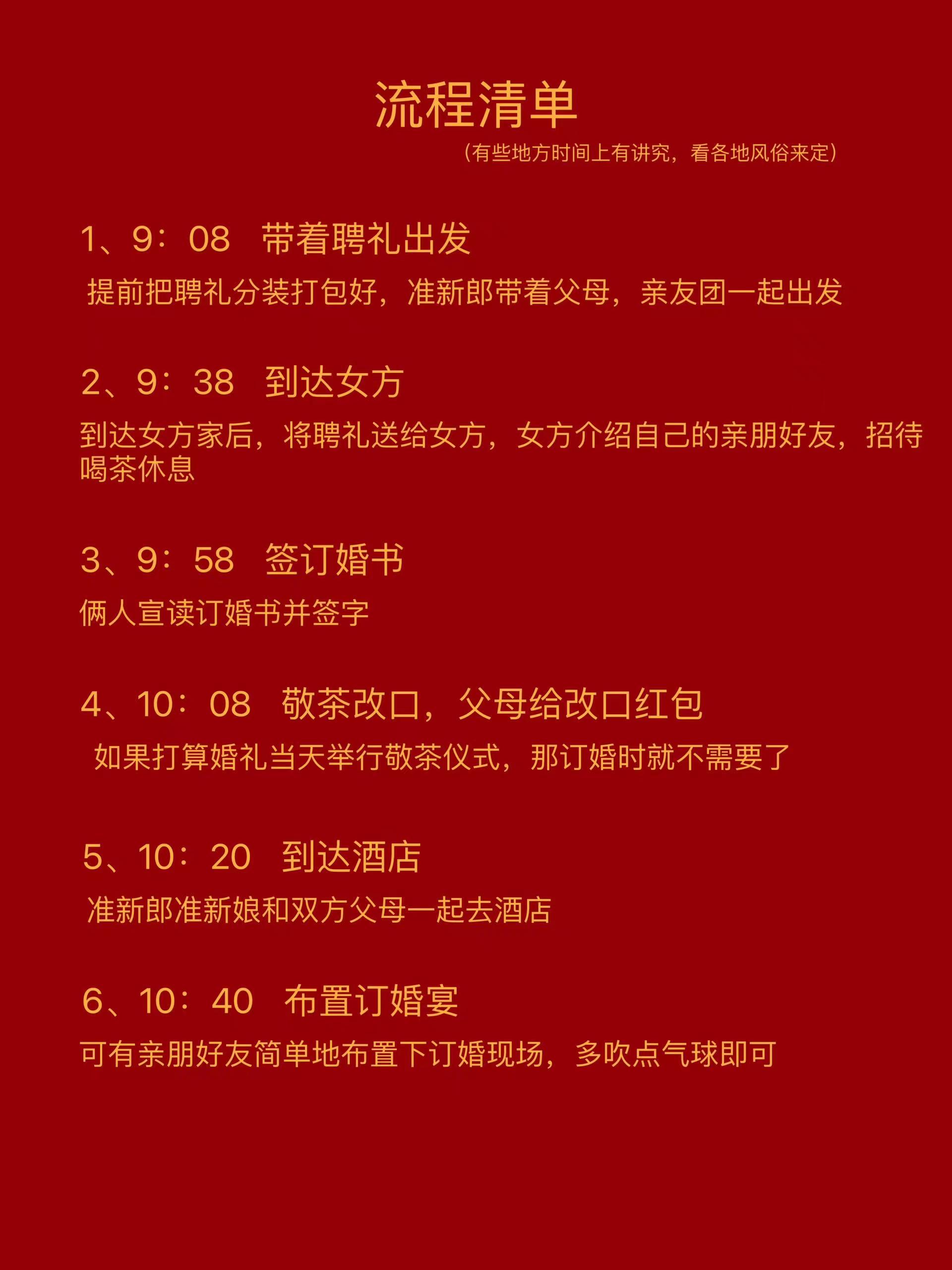 流程清单

（有些地方时间上有讲究，看各地风俗来定）

1、9：08　带着聘礼出发

提前把聘礼分装打包好，准新郎带着父母，亲友团一起出发

2、9：38　到达女方

到达女方家后，将聘礼送给女方，女方介绍自己的亲朋好友，招待喝茶休息

3、9：58　签订婚书

俩人宣读订婚书并签字

4、10：08　敬茶改口，父母给改口红包

如果打算婚礼当天举行敬茶仪式，那订婚时就不需要了

5、10：20　到达酒店

准新郎准新娘和双方父母一起去酒店

6、10：40　布置订婚宴

可有亲朋好友简单地布置下订婚现场，多吹点气球即可